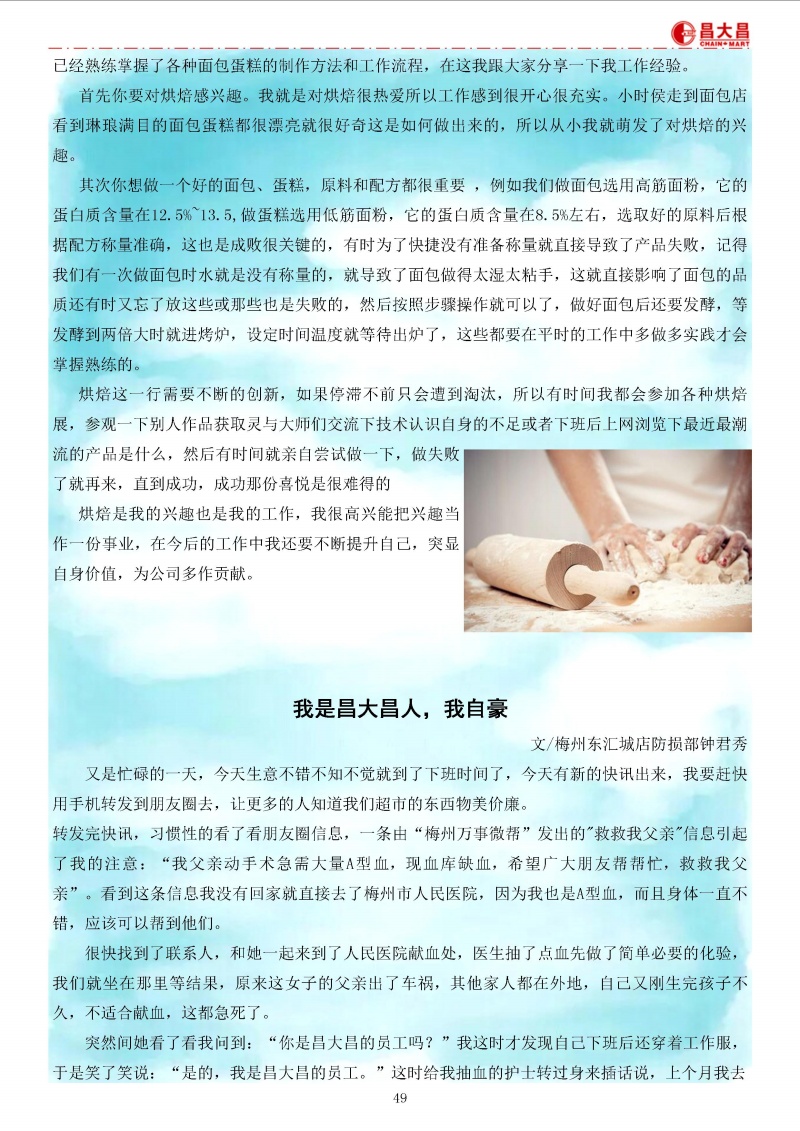 昌大昌
CHAIN MART

已经熟练掌握了各种面包蛋糕的制作方法和工作流程，在这我跟大家分享一下我工作经验。

首先你要对烘焙感兴趣。我就是对烘焙很热爱所以工作感到很开心很充实。小时侯走到面包店看到琳琅满目的面包蛋糕都很漂亮就很好奇这是如何做出来的，所以从小我就萌发了对烘焙的兴趣。

其次你想做一个好的面包、蛋糕，原料和配方都很重要 ，例如我们做面包选用高筋面粉，它的蛋白质含量在12.5%~13.5,做蛋糕选用低筋面粉，它的蛋白质含量在8.5%左右，选取好的原料后根据配方称量准确，这也是成败很关键的，有时为了快捷没有准备称量就直接导致了产品失败，记得我们有一次做面包时水就是没有称量的，就导致了面包做得太湿太粘手，这就直接影响了面包的品质还有时又忘了放这些或那些也是失败的，然后按照步骤操作就可以了，做好面包后还要发酵，等发酵到两倍大时就进烤炉，设定时间温度就等待出炉了，这些都要在平时的工作中多做多实践才会掌握熟练的。

烘焙这一行需要不断的创新，如果停滞不前只会遭到淘汰，所以有时间我都会参加各种烘焙展，参观一下别人作品获取灵与大师们交流下技术认识自身的不足或者下班后上网浏览下最近最潮流的产品是什么，然后有时间就亲自尝试做一下，做失败了就再来，直到成功，成功那份喜悦是很难得的

烘焙是我的兴趣也是我的工作，我很高兴能把兴趣当作一份事业，在今后的工作中我还要不断提升自己，突显自身价值，为公司多作贡献。

我是昌大昌人，我自豪

文/梅州东汇城店防损部钟君秀

又是忙碌的一天，今天生意不错不知不觉就到了下班时间了，今天有新的快讯出来，我要赶快用手机转发到朋友圈去，让更多的人知道我们超市的东西物美价廉。

转发完快讯，习惯性的看了看朋友圈信息，一条由“梅州万事微帮”发出的"救救我父亲"信息引起了我的注意：“我父亲动手术急需大量A型血，现血库缺血，希望广大朋友帮帮忙，救救我父亲”。看到这条信息我没有回家就直接去了梅州市人民医院，因为我也是A型血，而且身体一直不错，应该可以帮到他们。

很快找到了联系人，和她一起来到了人民医院献血处，医生抽了点血先做了简单必要的化验，我们就坐在那里等结果，原来这女子的父亲出了车祸，其他家人都在外地，自己又刚生完孩子不久，不适合献血，这都急死了。

突然间她看了看我问到：“你是昌大昌的员工吗？”我这时才发现自己下班后还穿着工作服，于是笑了笑说：“是的，我是昌大昌的员工。”这时给我抽血的护士转过身来插话说，上个月我去

49